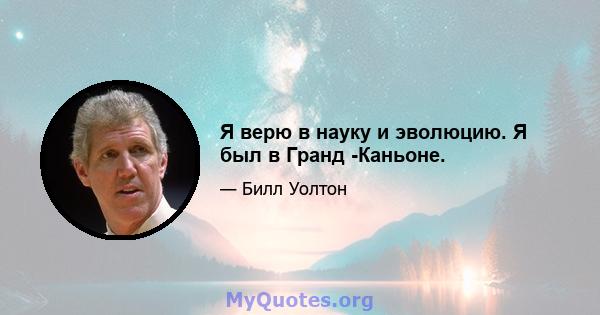 Я верю в науку и эволюцию. Я был в Гранд -Каньоне.

— Билл Уолтон

MyQuotes.org